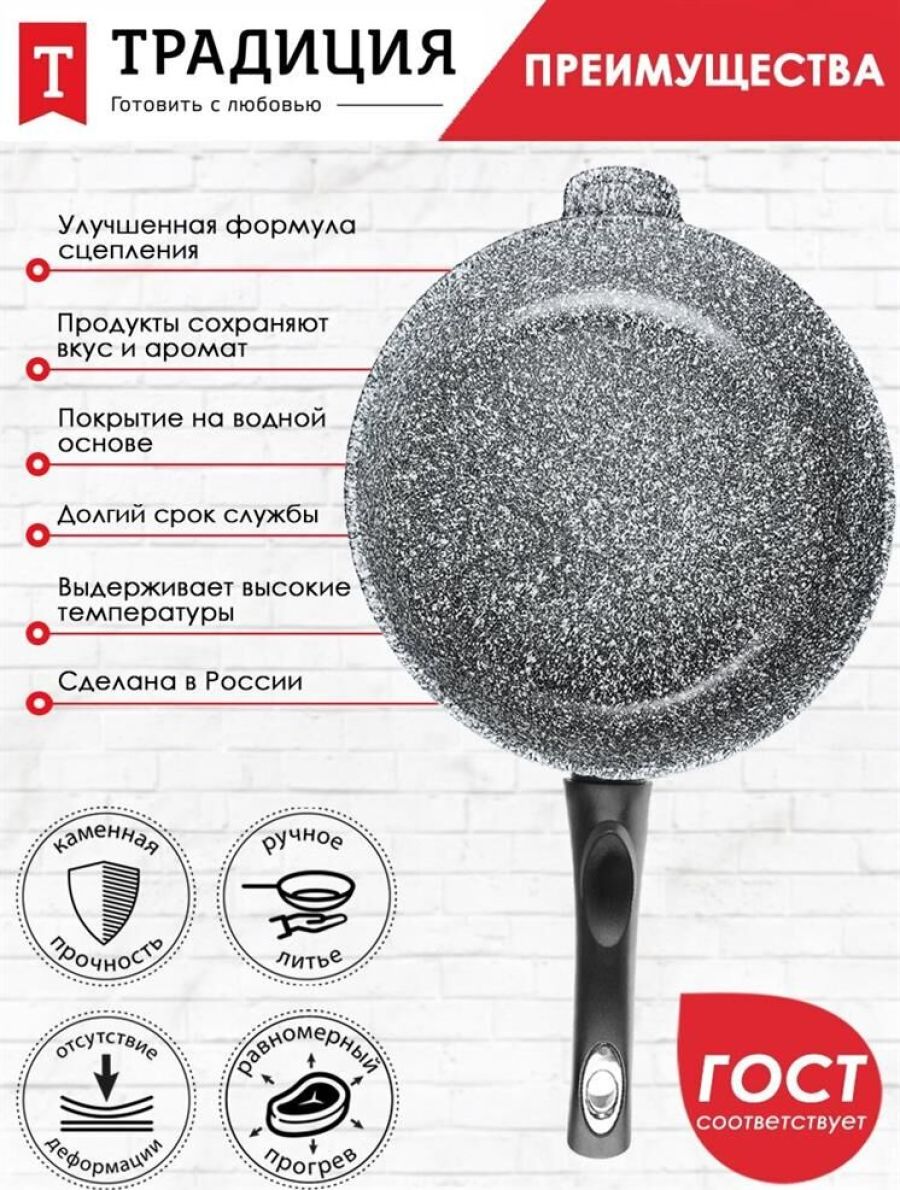 Т ТРАДИЦИЯ
Готовить с любовью

ПРЕИМУЩЕСТВА

Улучшенная формула сцепления

Продукты сохраняют вкус и аромат

Покрытие на водной основе

Долгий срок службы

Выдерживает высокие температуры

Сделана в России

каменная
прочность

ручное
литье

отсутствие
деформации

равномерный
прогрев

ГОСТ
соответствует